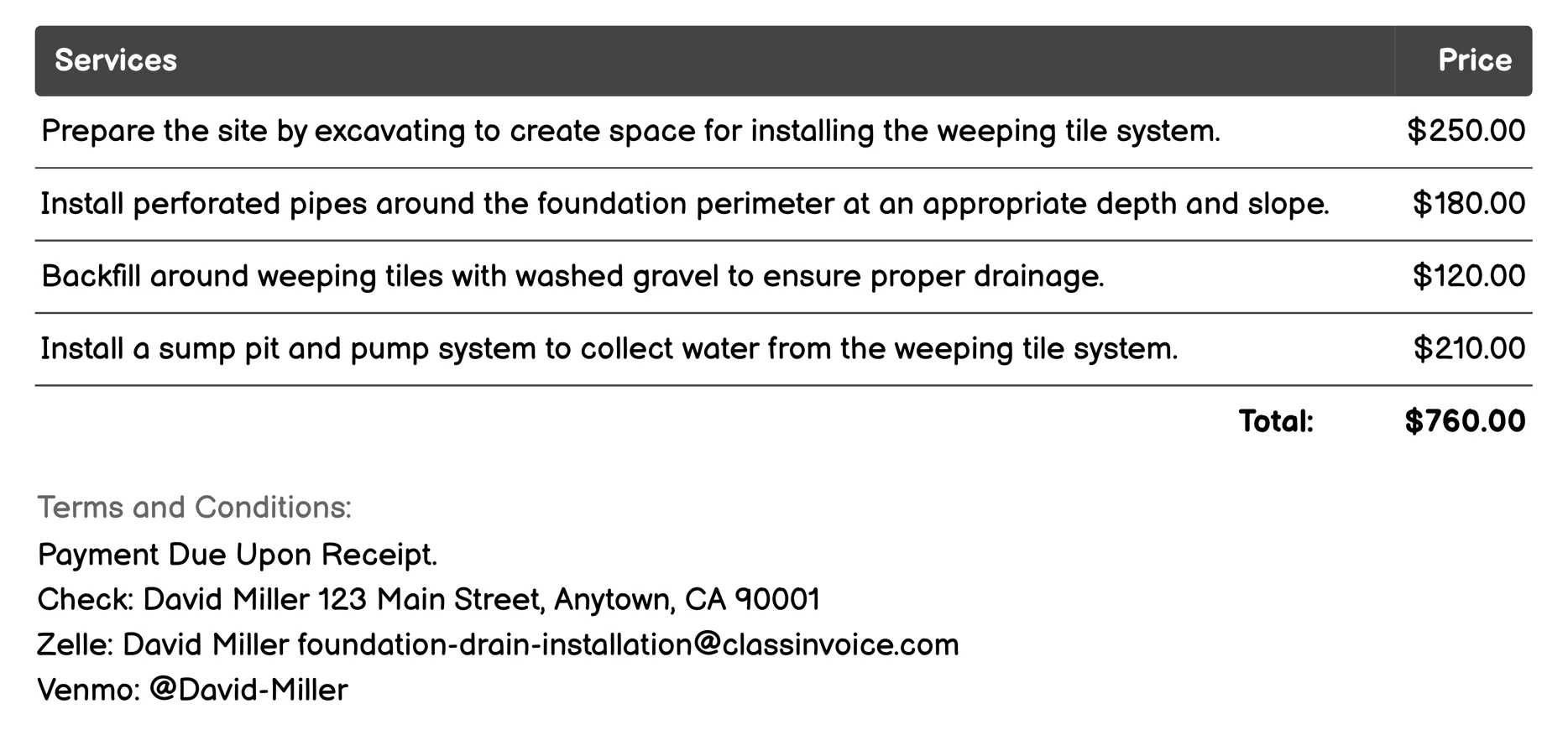 | Services | Price |
|---|---|
| Prepare the site by excavating to create space for installing the weeping tile system. | \$250.00 |
| Install perforated pipes around the foundation perimeter at an appropriate depth and slope. | \$180.00 |
| Backfill around weeping tiles with washed gravel to ensure proper drainage. | \$120.00 |
| Install a sump pit and pump system to collect water from the weeping tile system. | \$210.00 |
| Total: | \$760.00 |

Terms and Conditions:
Payment Due Upon Receipt.
Check: David Miller 123 Main Street, Anytown, CA 90001
Zelle: David Miller foundation-drain-installation@classinvoice.com
Venmo: @David-Miller